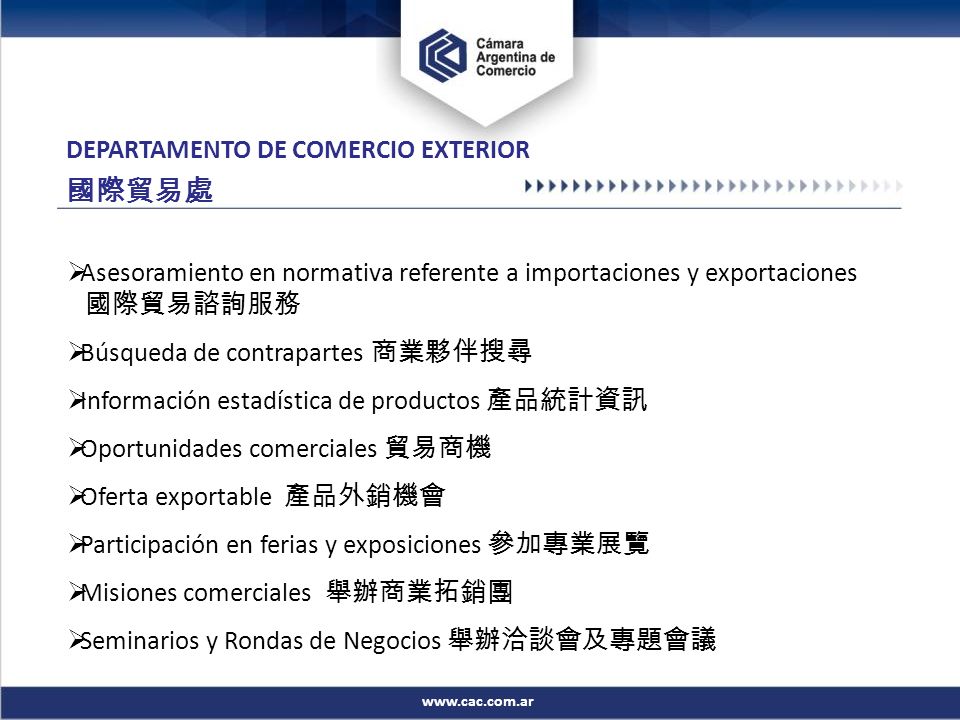 Cámara Argentina de Comercio

DEPARTAMENTO DE COMERCIO EXTERIOR
國際貿易處

➢Asesoramiento en normativa referente a importaciones y exportaciones 國際貿易諮詢服務

➢Búsqueda de contrapartes 商業夥伴搜尋

➢Información estadística de productos 產品統計資訊

➢Oportunidades comerciales 貿易商機

➢Oferta exportable 產品外銷機會

➢Participación en ferias y exposiciones 參加專業展覽

➢Misiones comerciales 舉辦商業拓銷團

➢Seminarios y Rondas de Negocios 舉辦洽談會及專題會議

www.cac.com.ar